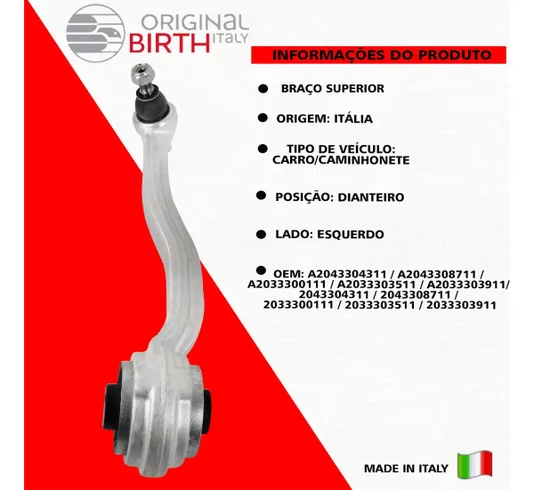 ORIGINAL BIRTH ITALY

INFORMAÇÕES DO PRODUTO

BRAÇO SUPERIOR

ORIGEM: ITÁLIA

TIPO DE VEÍCULO: CARRO/CAMINHONETE

POSIÇÃO: DIANTEIRO

LADO: ESQUERDO

OEM: A2043304311 / A2043308711 / A2033300111 / A2033303511 / A2033303911/ 2043304311 / 2043308711 / 2033300111 / 2033303511 / 2033303911

MADE IN ITALY